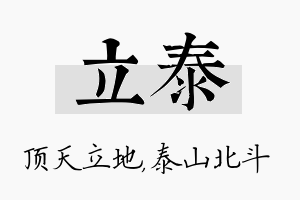 立泰

顶天立地,泰山北斗